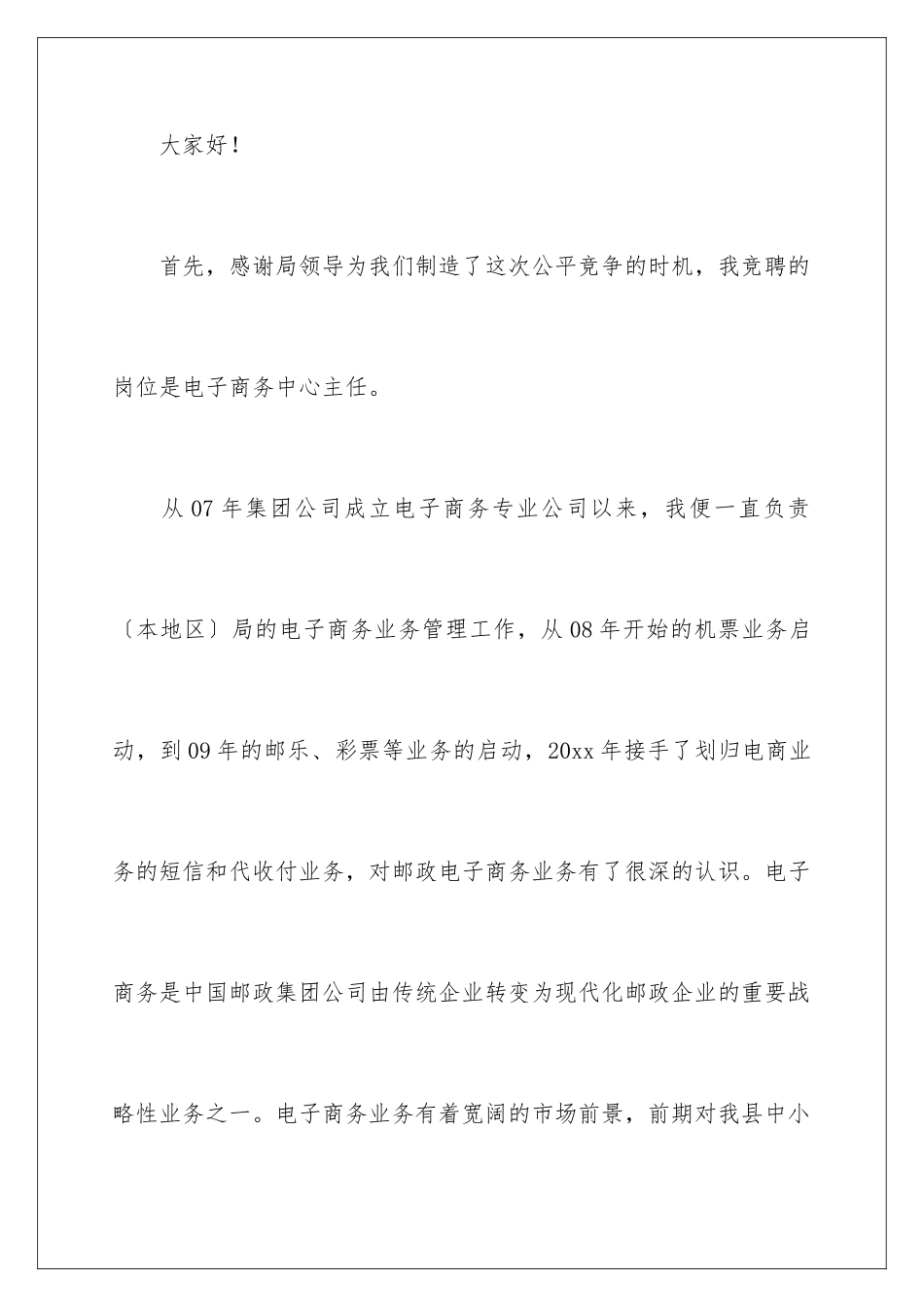 大家好！

首先，感谢局领导为我们制造了这次公平竞争的时机，我竞聘的岗位是电子商务中心主任。

从07年集团公司成立电子商务专业公司以来，我便一直负责〔本地区〕局的电子商务业务管理工作，从08年开始的机票业务启动，到09年的邮乐、彩票等业务的启动，20xx年接手了划归电商业务的短信和代收付业务，对邮政电子商务业务有了很深的认识。电子商务是中国邮政集团公司由传统企业转变为现代化邮政企业的重要战略性业务之一。电子商务业务有着宽阔的市场前景，前期对我县中小